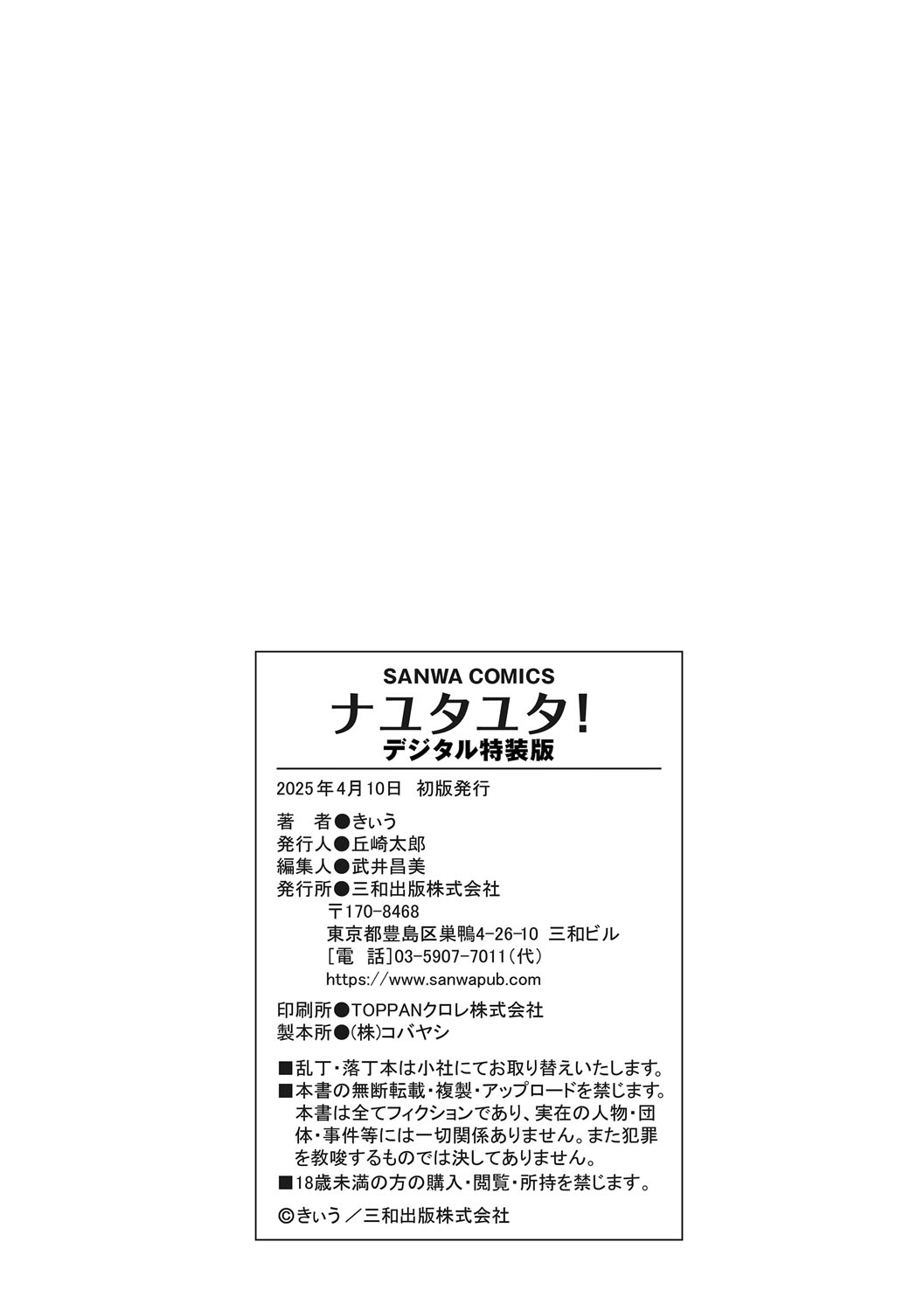 SANWA COMICS
ナユタユタ!
デジタル特装版

2025年4月10日　初版発行

著　者●きぃう
発行人●丘崎太郎
編集人●武井昌美
発行所●三和出版株式会社
〒170-8468
東京都豊島区巣鴨4-26-10 三和ビル
[電　話]03-5907-7011(代)
https://www.sanwapub.com

印刷所●TOPPANクロレ株式会社
製本所●(株)コバヤシ

■乱丁・落丁本は小社にてお取り替えいたします。
■本書の無断転載・複製・アップロードを禁じます。本書は全てフィクションであり、実在の人物・団体・事件等には一切関係ありません。また犯罪を教唆するものでは決してありません。
■18歳未満の方の購入・閲覧・所持を禁じます。

©きぃう／三和出版株式会社